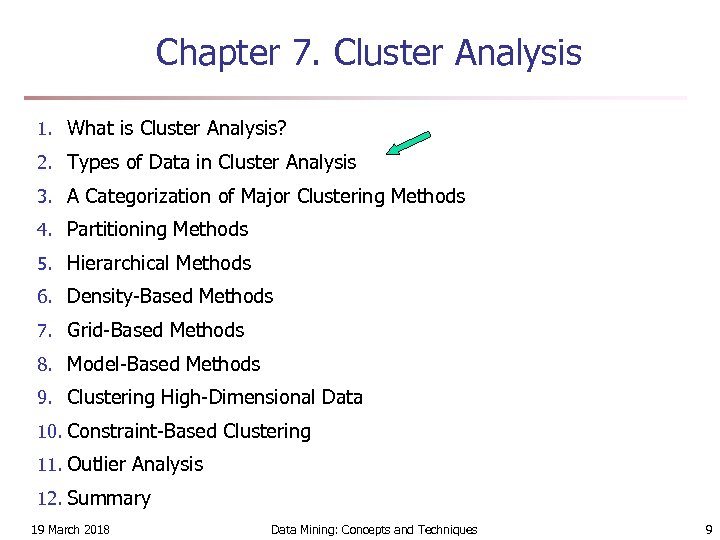 Chapter 7. Cluster Analysis

1. What is Cluster Analysis?
2. Types of Data in Cluster Analysis
3. A Categorization of Major Clustering Methods
4. Partitioning Methods
5. Hierarchical Methods
6. Density-Based Methods
7. Grid-Based Methods
8. Model-Based Methods
9. Clustering High-Dimensional Data
10. Constraint-Based Clustering
11. Outlier Analysis
12. Summary

19 March 2018 Data Mining: Concepts and Techniques 9